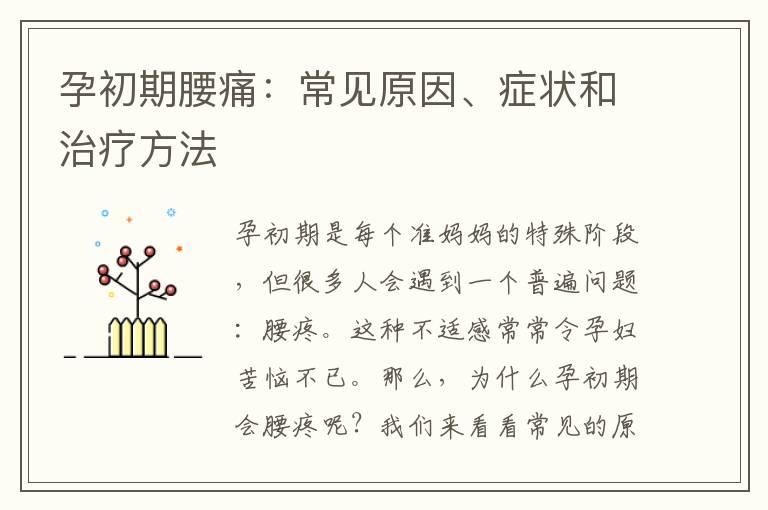 孕初期腰痛：常见原因、症状和治疗方法

孕初期是每个准妈妈的特殊阶段，但很多人会遇到一个普遍问题：腰疼。这种不适感常常令孕妇苦恼不已。那么，为什么孕初期会腰疼呢？我们来看看常见的原